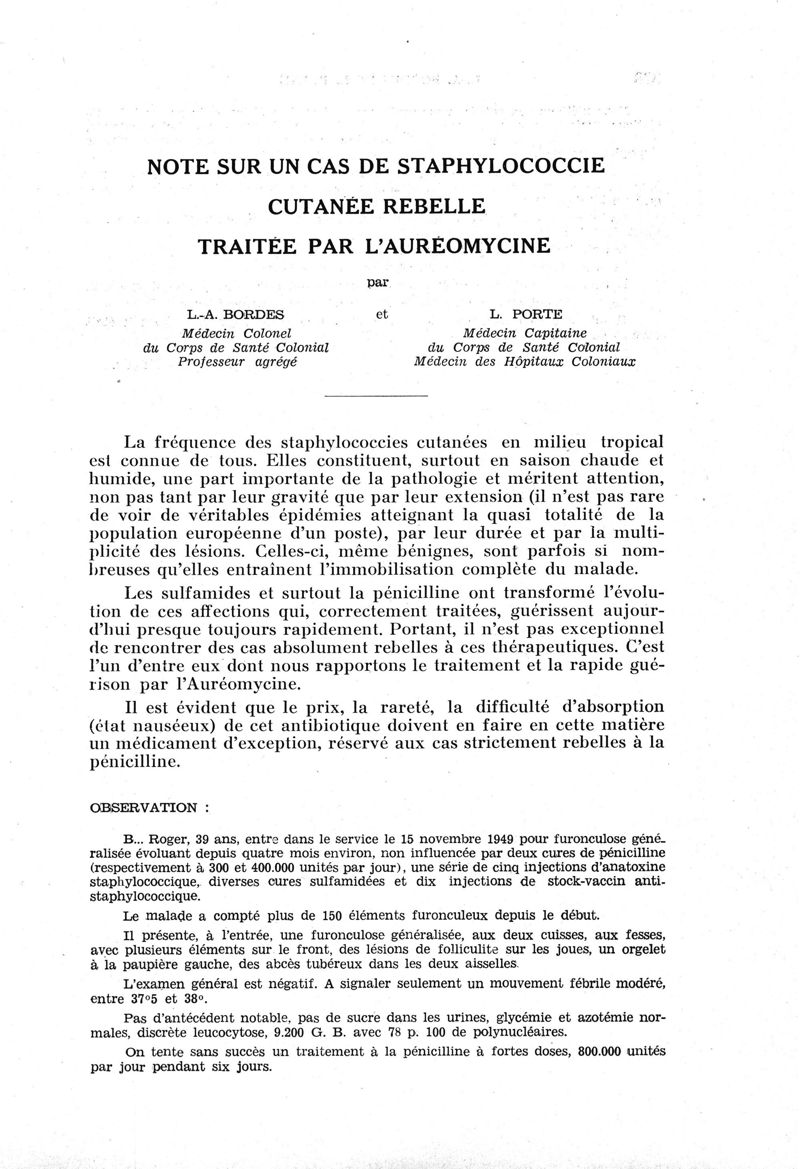 NOTE SUR UN CAS DE STAPHYLOCOCCIE CUTANÉE REBELLE TRAITÉE PAR L'AURÉOMYCINE

par

L.-A. BORDES
Médecin Colonel
du Corps de Santé Colonial
Professeur agrégé

et

L. PORTE
Médecin Capitaine
du Corps de Santé Colonial
Médecin des Hôpitaux Coloniaux

La fréquence des staphylococcies cutanées en milieu tropical est connue de tous. Elles constituent, surtout en saison chaude et humide, une part importante de la pathologie et méritent attention, non pas tant par leur gravité que par leur extension (il n'est pas rare de voir de véritables épidémies atteignant la quasi totalité de la population européenne d'un poste), par leur durée et par la multiplicité des lésions. Celles-ci, même bénignes, sont parfois si nombreuses qu'elles entraînent l'immobilisation complète du malade.

Les sulfamides et surtout la pénicilline ont transformé l'évolution de ces affections qui, correctement traitées, guérissent aujourd'hui presque toujours rapidement. Portant, il n'est pas exceptionnel de rencontrer des cas absolument rebelles à ces thérapeutiques. C'est l'un d'entre eux dont nous rapportons le traitement et la rapide guérison par l'Auréomycine.

Il est évident que le prix, la rareté, la difficulté d'absorption (état nauséeux) de cet antibiotique doivent en faire en cette matière un médicament d'exception, réservé aux cas strictement rebelles à la pénicilline.

OBSERVATION :

B... Roger, 39 ans, entre dans le service le 15 novembre 1949 pour furonculose généralisée évoluant depuis quatre mois environ, non influencée par deux cures de pénicilline (respectivement à 300 et 400.000 unités par jour), une série de cinq injections d'anatoxine staphylococcique, diverses cures sulfamidées et dix injections de stock-vaccin antistaphylococcique.

Le malade a compté plus de 150 éléments furonculeux depuis le début.

Il présente, à l'entrée, une furonculose généralisée, aux deux cuisses, aux fesses, avec plusieurs éléments sur le front, des lésions de folliculite sur les joues, un orgelet à la paupière gauche, des abcès tubéreux dans les deux aisselles.

L'examen général est négatif. A signaler seulement un mouvement fébrile modéré, entre 37°5 et 38°.

Pas d'antécédent notable, pas de sucre dans les urines, glycémie et azotémie normales, discrète leucocytose, 9.200 G. B. avec 78 p. 100 de polynucléaires.

On tente sans succès un traitement à la pénicilline à fortes doses, 800.000 unités par jour pendant six jours.